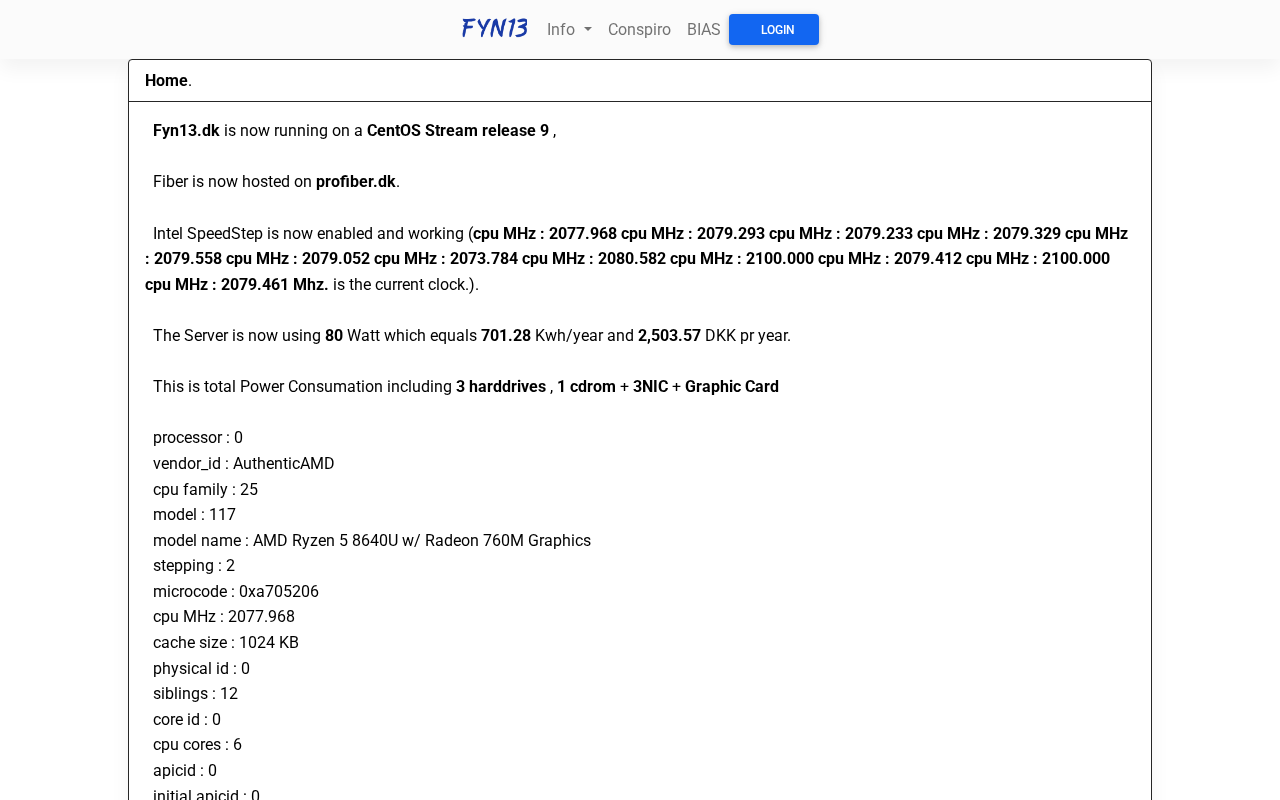 FYN13 Info Conspiro BIAS LOGIN

Home.

Fyn13.dk is now running on a CentOS Stream release 9 ,

Fiber is now hosted on profiber.dk.

Intel SpeedStep is now enabled and working (cpu MHz : 2077.968 cpu MHz : 2079.293 cpu MHz : 2079.233 cpu MHz : 2079.329 cpu MHz : 2079.558 cpu MHz : 2079.052 cpu MHz : 2073.784 cpu MHz : 2080.582 cpu MHz : 2100.000 cpu MHz : 2079.412 cpu MHz : 2100.000 cpu MHz : 2079.461 Mhz. is the current clock.).

The Server is now using 80 Watt which equals 701.28 Kwh/year and 2,503.57 DKK pr year.

This is total Power Consumation including 3 harddrives , 1 cdrom + 3NIC + Graphic Card

processor : 0
vendor_id : AuthenticAMD
cpu family : 25
model : 117
model name : AMD Ryzen 5 8640U w/ Radeon 760M Graphics
stepping : 2
microcode : 0xa705206
cpu MHz : 2077.968
cache size : 1024 KB
physical id : 0
siblings : 12
core id : 0
cpu cores : 6
apicid : 0
initial apicid : 0